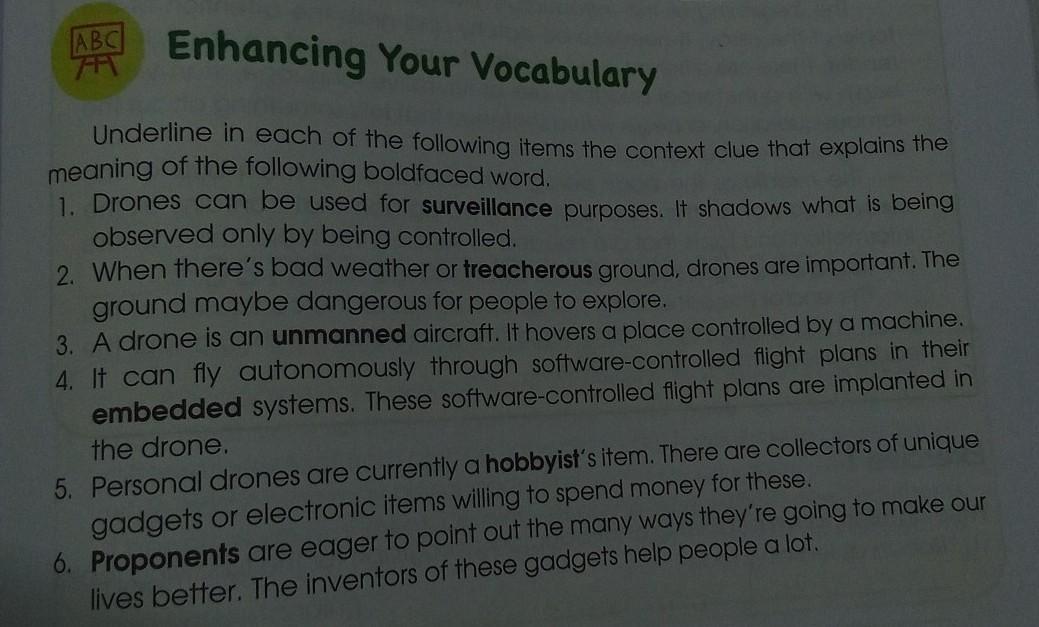 ABC

Enhancing Your Vocabulary

Underline in each of the following items the context clue that explains the meaning of the following boldfaced word.

1. Drones can be used for surveillance purposes. It shadows what is being observed only by being controlled.
2. When there's bad weather or treacherous ground, drones are important. The ground maybe dangerous for people to explore.
3. A drone is an unmanned aircraft. It hovers a place controlled by a machine.
4. It can fly autonomously through software-controlled flight plans in their embedded systems. These software-controlled flight plans are implanted in the drone.
5. Personal drones are currently a hobbyist's item. There are collectors of unique gadgets or electronic items willing to spend money for these.
6. Proponents are eager to point out the many ways they're going to make our lives better. The inventors of these gadgets help people a lot.